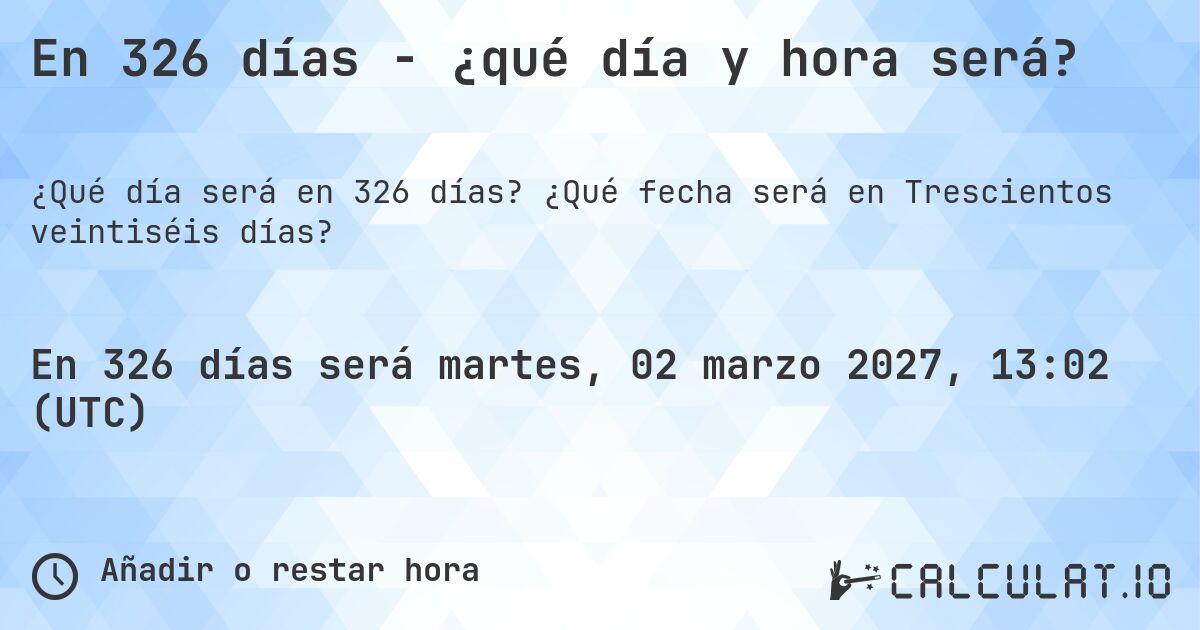 En 326 días - ¿qué día y hora será?

¿Qué día será en 326 días? ¿Qué fecha será en Trescientos veintiséis días?

En 326 días será martes, 02 marzo 2027, 13:02 (UTC)

Añadir o restar hora

CALCULAT.IO